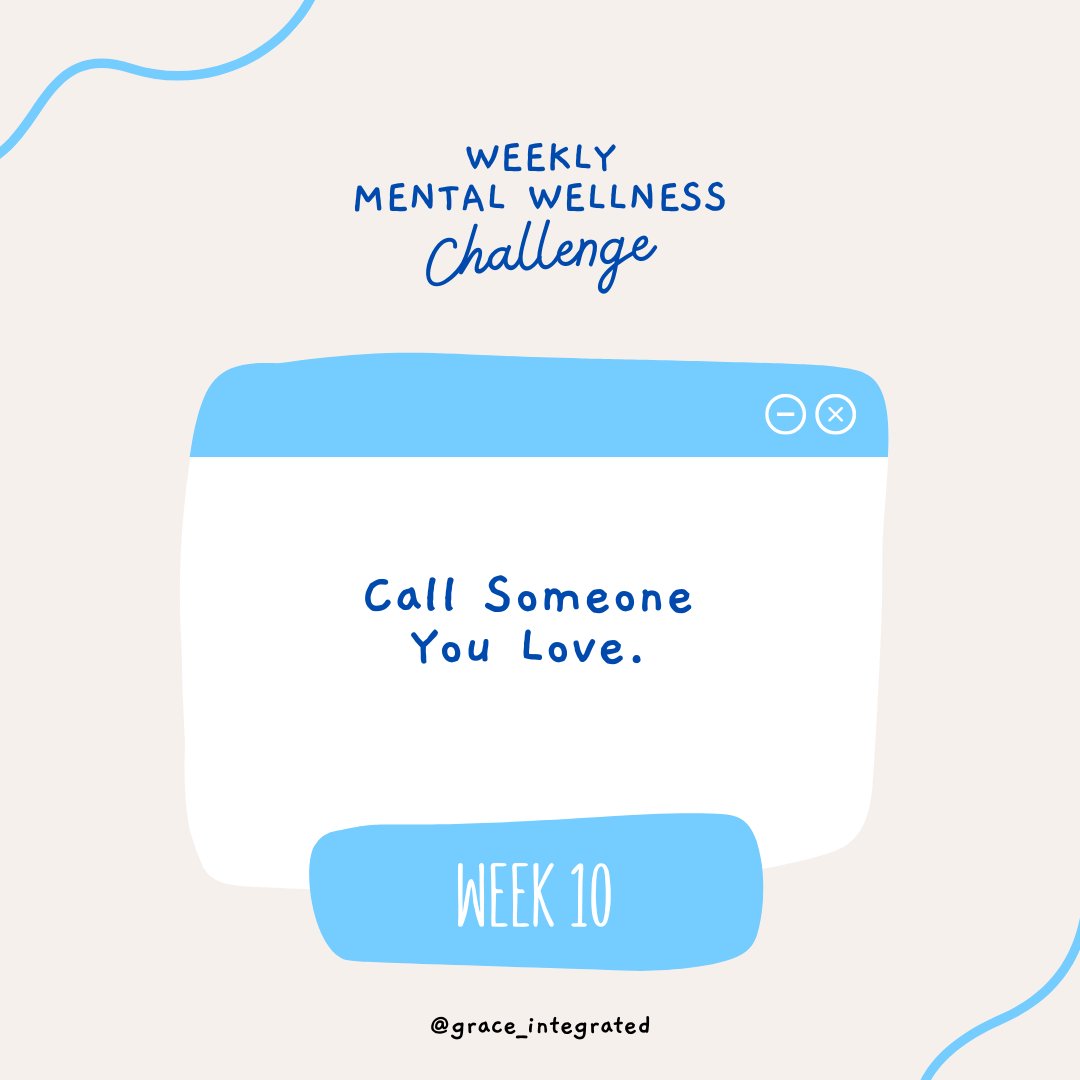 WEEKLY
MENTAL WELLNESS
Challenge

Call Someone
You Love.

WEEK 10

@grace_integrated